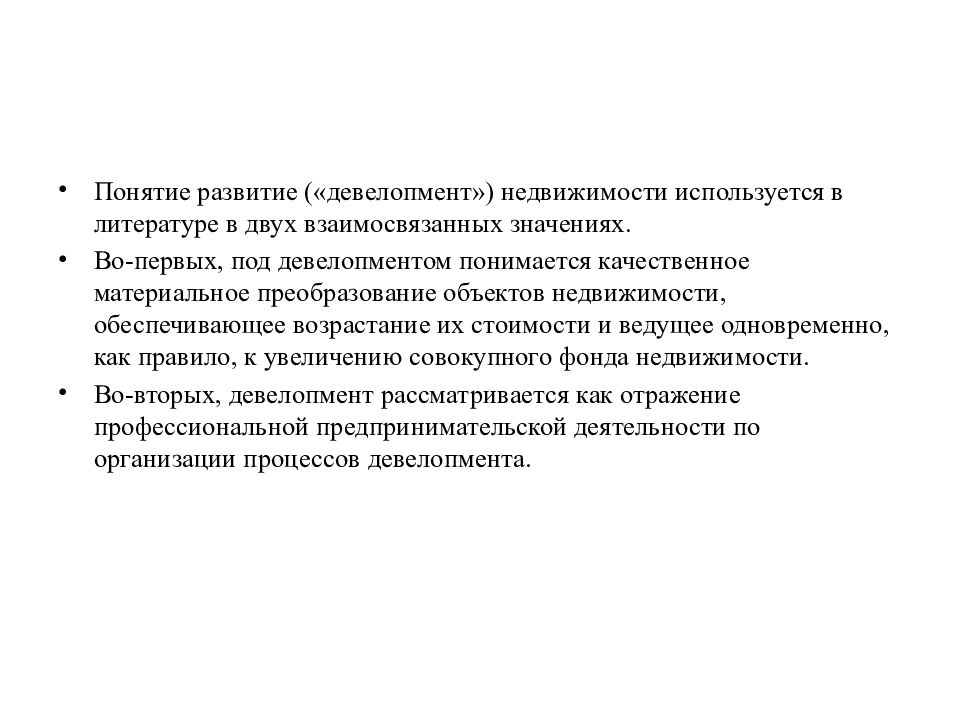 • Понятие развитие («девелопмент») недвижимости используется в литературе в двух взаимосвязанных значениях.

• Во-первых, под девелопментом понимается качественное материальное преобразование объектов недвижимости, обеспечивающее возрастание их стоимости и ведущее одновременно, как правило, к увеличению совокупного фонда недвижимости.

• Во-вторых, девелопмент рассматривается как отражение профессиональной предпринимательской деятельности по организации процессов девелопмента.